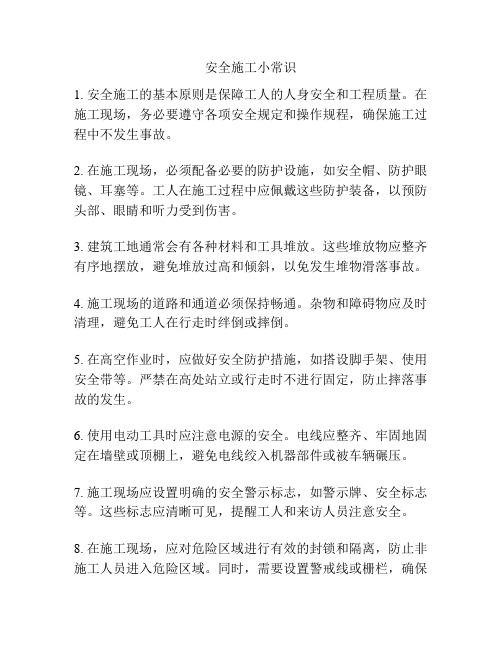 安全施工小常识

1. 安全施工的基本原则是保障工人的人身安全和工程质量。在施工现场，务必要遵守各项安全规定和操作规程，确保施工过程中不发生事故。

2. 在施工现场，必须配备必要的防护设施，如安全帽、防护眼镜、耳塞等。工人在施工过程中应佩戴这些防护装备，以预防头部、眼睛和听力受到伤害。

3. 建筑工地通常会有各种材料和工具堆放。这些堆放物应整齐有序地摆放，避免堆放过高和倾斜，以免发生堆物滑落事故。

4. 施工现场的道路和通道必须保持畅通。杂物和障碍物应及时清理，避免工人在行走时绊倒或摔倒。

5. 在高空作业时，应做好安全防护措施，如搭设脚手架、使用安全带等。严禁在高处站立或行走时不进行固定，防止摔落事故的发生。

6. 使用电动工具时应注意电源的安全。电线应整齐、牢固地固定在墙壁或顶棚上，避免电线绞入机器部件或被车辆碾压。

7. 施工现场应设置明确的安全警示标志，如警示牌、安全标志等。这些标志应清晰可见，提醒工人和来访人员注意安全。

8. 在施工现场，应对危险区域进行有效的封锁和隔离，防止非施工人员进入危险区域。同时，需要设置警戒线或栅栏，确保